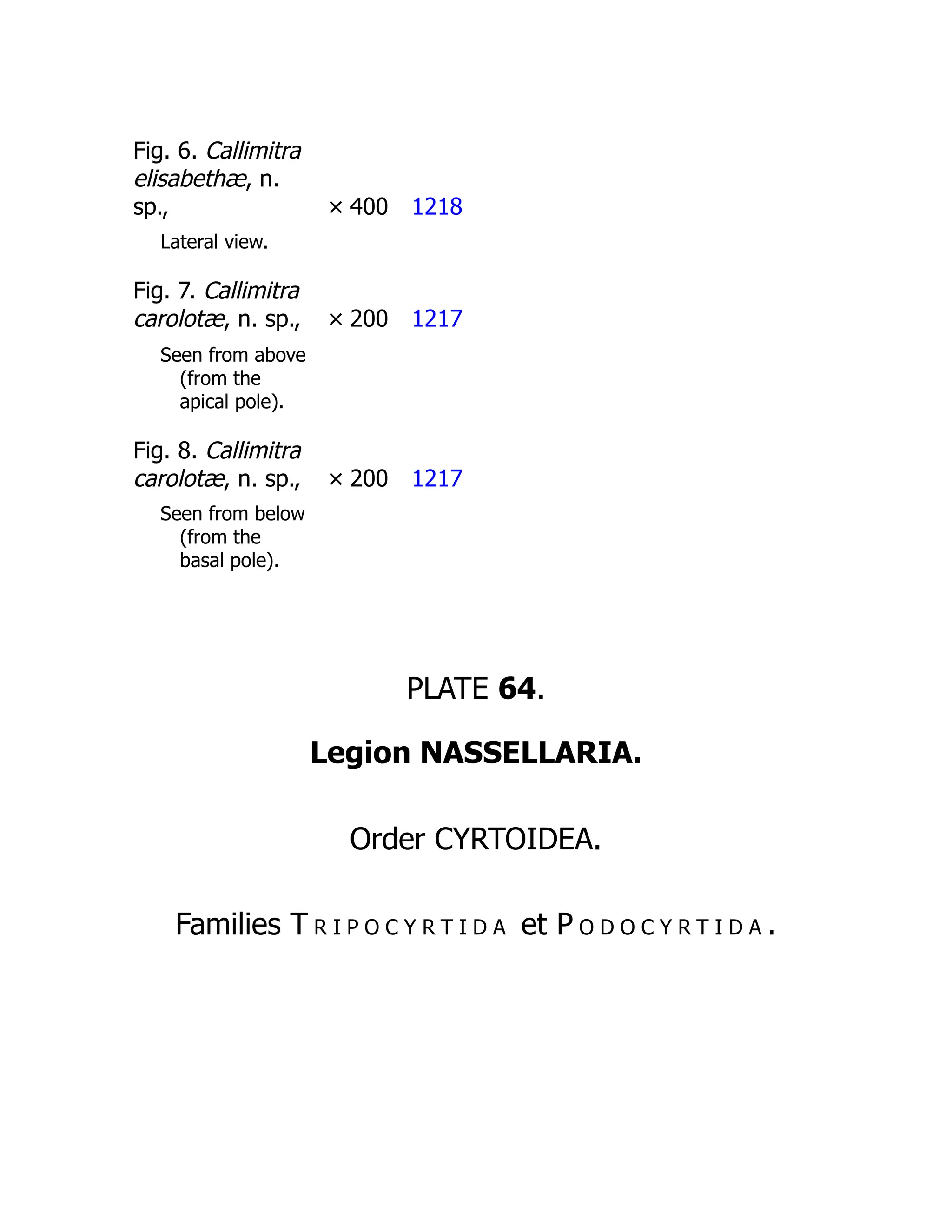 Fig. 6. Callimitra elisabethæ, n. sp., × 400 1218

Lateral view.

Fig. 7. Callimitra carolotæ, n. sp., × 200 1217

Seen from above (from the apical pole).

Fig. 8. Callimitra carolotæ, n. sp., × 200 1217

Seen from below (from the basal pole).

PLATE 64.

Legion NASSELLARIA.

Order CYRTOIDEA.

Families TRIPOCYRTIDA et PODOCYRTIDA.